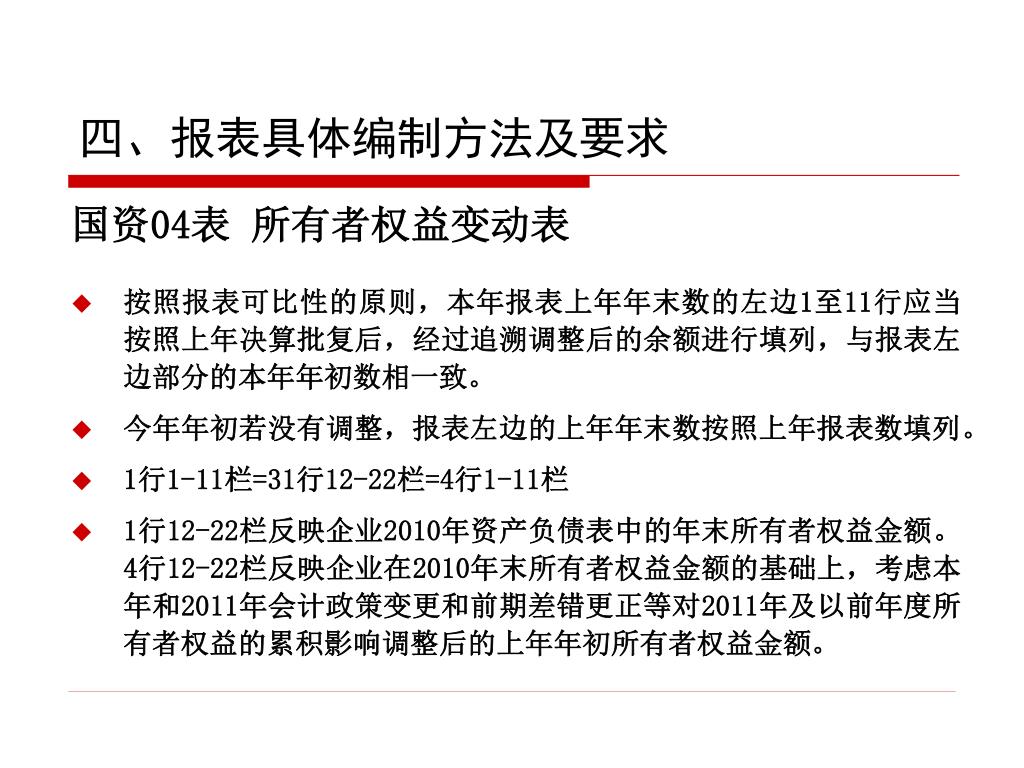 四、报表具体编制方法及要求

国资04表 所有者权益变动表

◆ 按照报表可比性的原则，本年报表上年年末数的左边1至11行应当按照上年决算批复后，经过追溯调整后的余额进行填列，与报表左边部分的本年年初数相一致。

◆ 今年年初若没有调整，报表左边的上年年末数按照上年报表数填列。

◆ 1行1-11栏=31行12-22栏=4行1-11栏

◆ 1行12-22栏反映企业2010年资产负债表中的年末所有者权益金额。4行12-22栏反映企业在2010年末所有者权益金额的基础上，考虑本年和2011年会计政策变更和前期差错更正等对2011年及以前年度所有者权益的累积影响调整后的上年年初所有者权益金额。